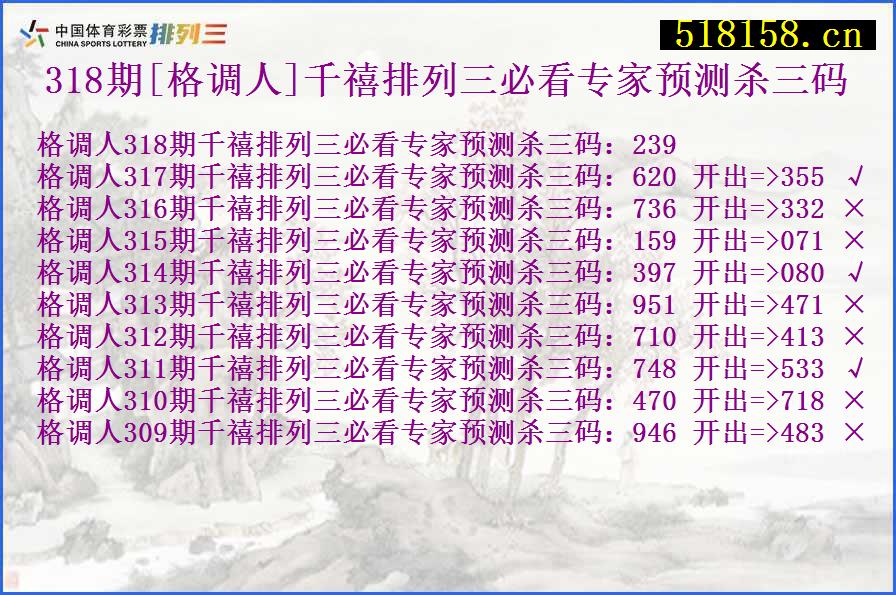 中国体育彩票 CHINA SPORTS LOTTERY 排列三

518158.cn

318期[格调人]千禧排列三必看专家预测杀三码

格调人318期千禧排列三必看专家预测杀三码：239
格调人317期千禧排列三必看专家预测杀三码：620 开出=>355 √
格调人316期千禧排列三必看专家预测杀三码：736 开出=>332 ×
格调人315期千禧排列三必看专家预测杀三码：159 开出=>071 ×
格调人314期千禧排列三必看专家预测杀三码：397 开出=>080 √
格调人313期千禧排列三必看专家预测杀三码：951 开出=>471 ×
格调人312期千禧排列三必看专家预测杀三码：710 开出=>413 ×
格调人311期千禧排列三必看专家预测杀三码：748 开出=>533 √
格调人310期千禧排列三必看专家预测杀三码：470 开出=>718 ×
格调人309期千禧排列三必看专家预测杀三码：946 开出=>483 ×